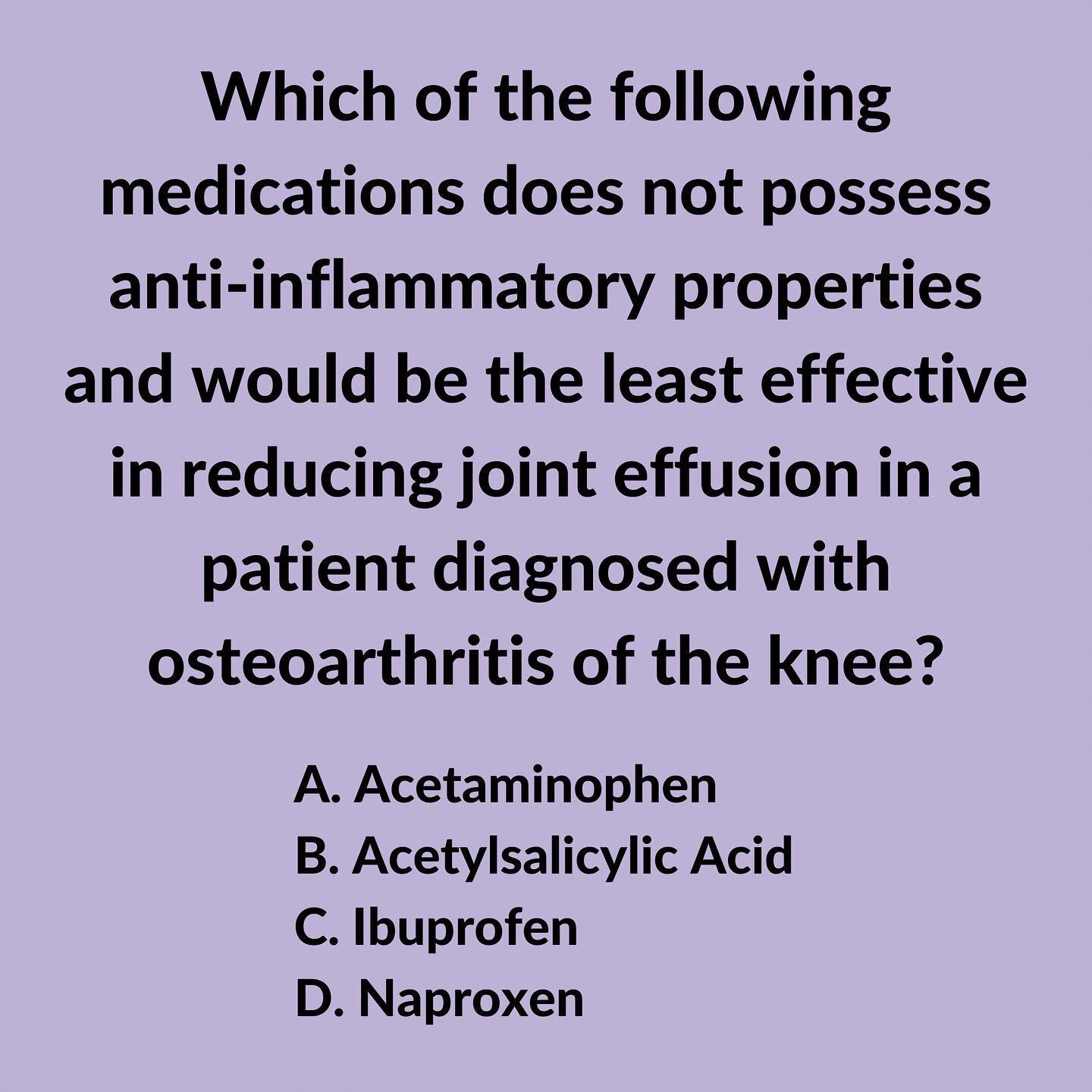 Which of the following medications does not possess anti-inflammatory properties and would be the least effective in reducing joint effusion in a patient diagnosed with osteoarthritis of the knee?

A. Acetaminophen
B. Acetylsalicylic Acid
C. Ibuprofen
D. Naproxen